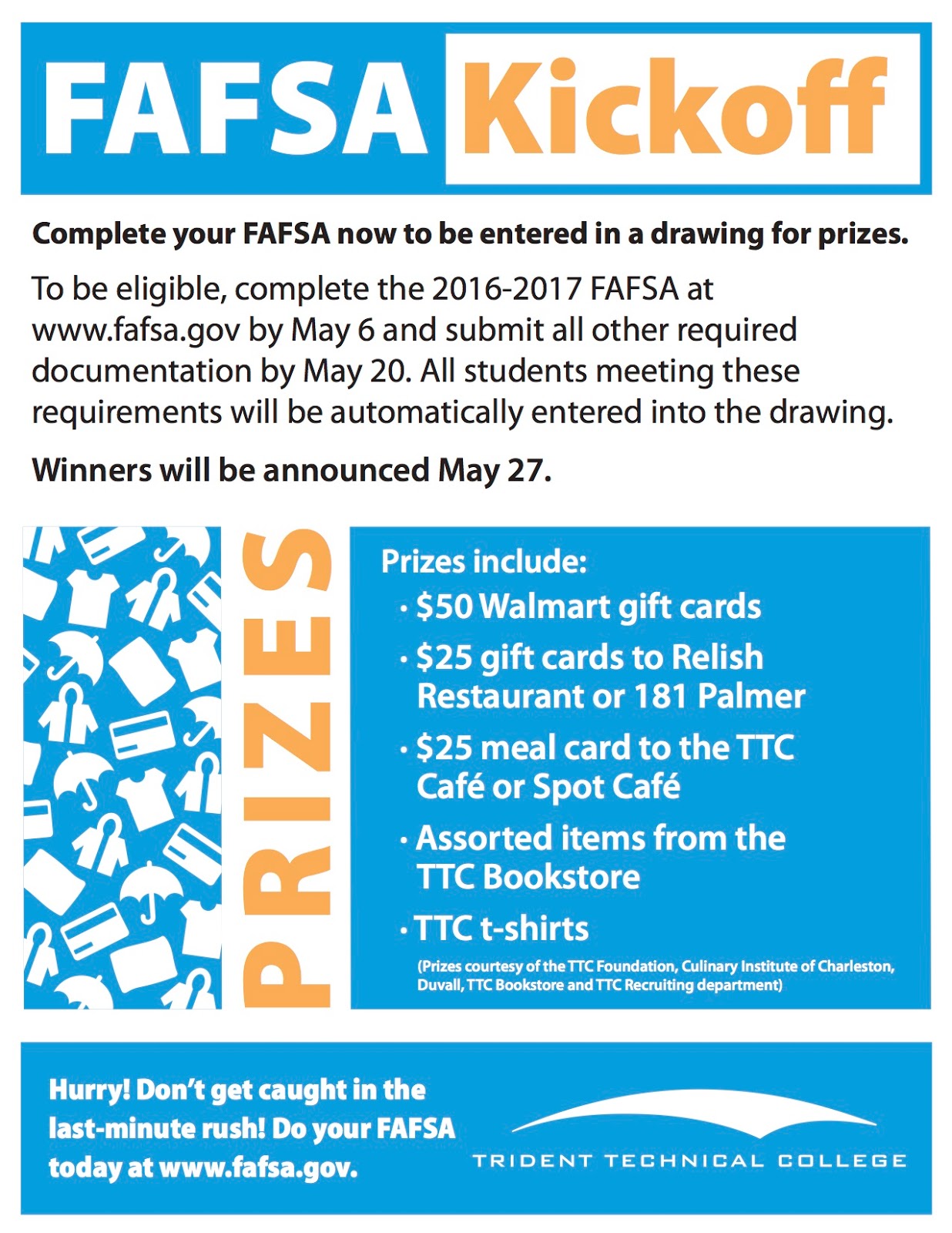 FAFSA Kickoff

Complete your FAFSA now to be entered in a drawing for prizes.

To be eligible, complete the 2016-2017 FAFSA at www.fafsa.gov by May 6 and submit all other required documentation by May 20. All students meeting these requirements will be automatically entered into the drawing.

Winners will be announced May 27.

PRIZES

Prizes include:
• $50 Walmart gift cards
• $25 gift cards to Relish Restaurant or 181 Palmer
• $25 meal card to the TTC Café or Spot Café
• Assorted items from the TTC Bookstore
• TTC t-shirts

(Prizes courtesy of the TTC Foundation, Culinary Institute of Charleston, Duvall, TTC Bookstore and TTC Recruiting department)

Hurry! Don't get caught in the last-minute rush! Do your FAFSA today at www.fafsa.gov.

TRIDENT TECHNICAL COLLEGE